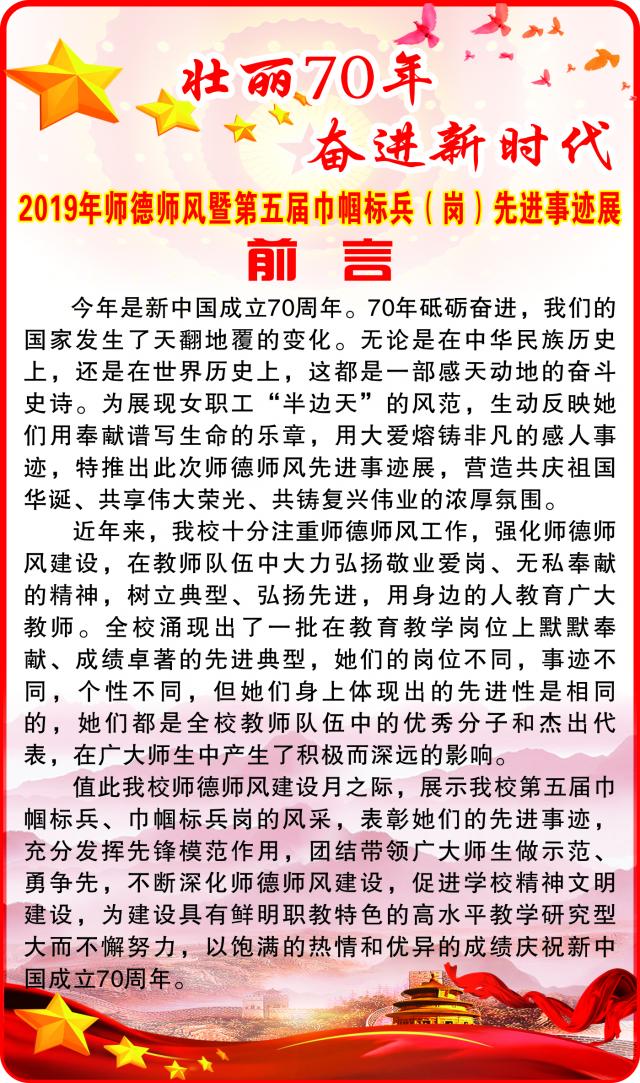 壮丽70年
奋进新时代

2019年师德师风暨第五届巾帼标兵（岗）先进事迹展

前言

今年是新中国成立70周年。70年砥砺奋进，我们的国家发生了天翻地覆的变化。无论是在中华民族历史上，还是在世界历史上，这都是一部感天动地的奋斗史诗。为展现女职工“半边天”的风范，生动反映她们用奉献谱写生命的乐章，用大爱熔铸非凡的感人事迹，特推出此次师德师风先进事迹展，营造共庆祖国华诞、共享伟大荣光、共铸复兴伟业的浓厚氛围。

近年来，我校十分注重师德师风工作，强化师德师风建设，在教师队伍中大力弘扬敬业爱岗、无私奉献的精神，树立典型、弘扬先进，用身边的人教育广大教师。全校涌现出了一批在教育教学岗位上默默奉献、成绩卓著的先进典型，她们的岗位不同，事迹不同，个性不同，但她们身上体现出的先进性是相同的，她们都是全校教师队伍中的优秀分子和杰出代表，在广大师生中产生了积极而深远的影响。

值此我校师德师风建设月之际，展示我校第五届巾帼标兵、巾帼标兵岗的风采，表彰她们的先进事迹，充分发挥先锋模范作用，团结带领广大师生做示范、勇争先，不断深化师德师风建设，促进学校精神文明建设，为建设具有鲜明职教特色的高水平教学研究型大而不懈努力，以饱满的热情和优异的成绩庆祝新中国成立70周年。